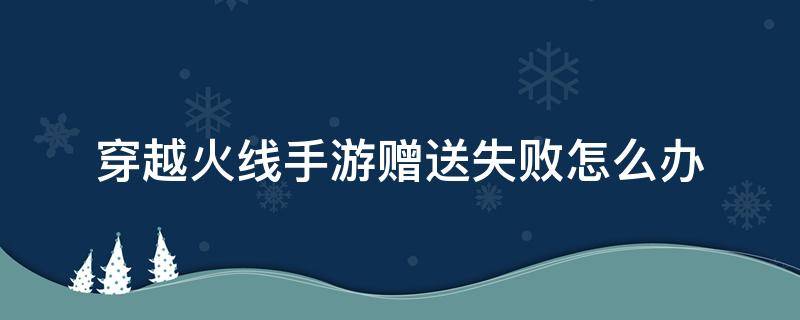 穿越火线手游赠送失败怎么办